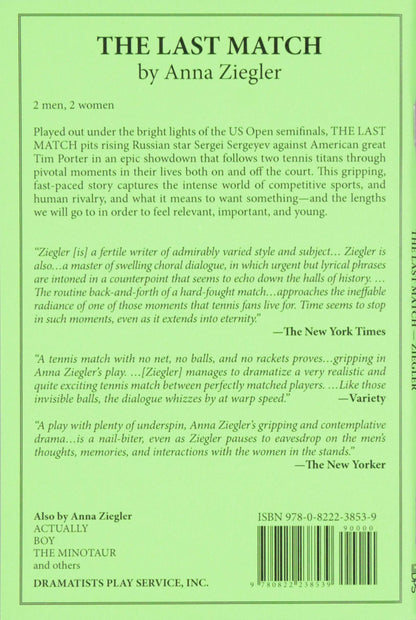 THE LAST MATCH
by Anna Ziegler

2 men, 2 women

Played out under the bright lights of the US Open semifinals, THE LAST MATCH pits rising Russian star Sergei Sergeyev against American great Tim Porter in an epic showdown that follows two tennis titans through pivotal moments in their lives both on and off the court. This gripping, fast-paced story captures the intense world of competitive sports, and human rivalry, and what it means to want something—and the lengths we will go to in order to feel relevant, important, and young.

"Ziegler [is] a fertile writer of admirably varied style and subject... Ziegler is also...a master of swelling choral dialogue, in which urgent but lyrical phrases are intoned in a counterpoint that seems to echo down the halls of history. ... The routine back-and-forth of a hard-fought match...approaches the ineffable radiance of one of those moments that tennis fans live for. Time seems to stop in such moments, even as it extends into eternity."
—The New York Times

"A tennis match with no net, no balls, and no rackets proves...gripping in Anna Ziegler's play. ...[Ziegler] manages to dramatize a very realistic and quite exciting tennis match between perfectly matched players. ...Like those invisible balls, the dialogue whizzes by at warp speed." —Variety

"A play with plenty of underspin, Anna Ziegler's gripping and contemplative drama...is a nail-biter, even as Ziegler pauses to eavesdrop on the men's thoughts, memories, and interactions with the women in the stands."
—The New Yorker

Also by Anna Ziegler
ACTUALLY
BOY
THE MINOTAUR
and others

DRAMATISTS PLAY SERVICE, INC.

ISBN 978-0-8222-3853-9
90000
9 780822 238539

THE LAST MATCH — ZIEGLER

DPS